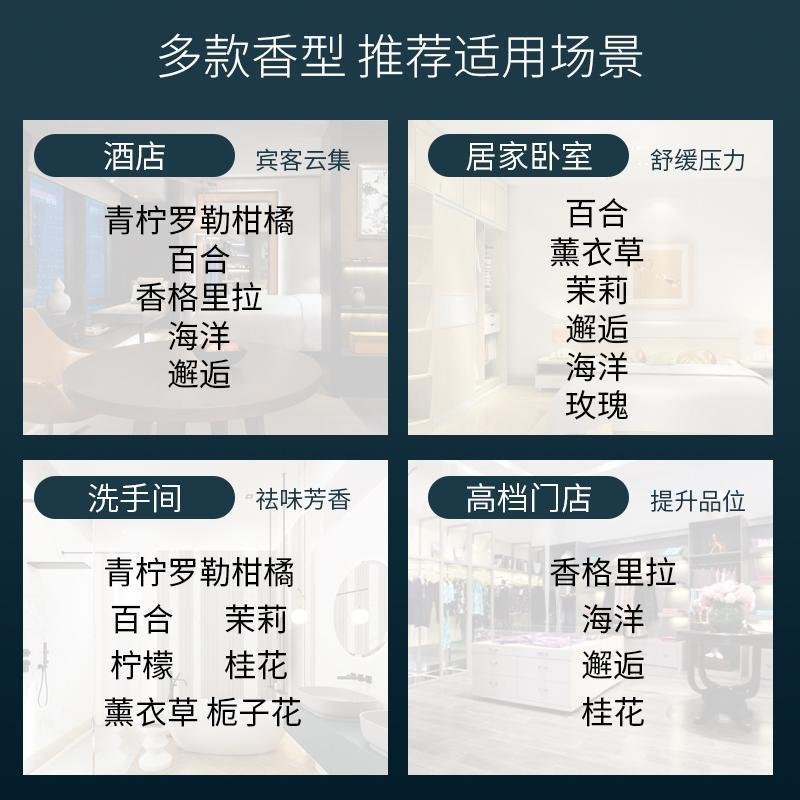 多款香型 推荐适用场景

酒店 宾客云集

青柠罗勒柑橘
百合
香格里拉
海洋
邂逅

居家卧室 舒缓压力

百合
薰衣草
茉莉
邂逅
海洋
玫瑰

洗手间 祛味芳香

青柠罗勒柑橘
百合 茉莉
柠檬 桂花
薰衣草 栀子花

高档门店 提升品位

香格里拉
海洋
邂逅
桂花